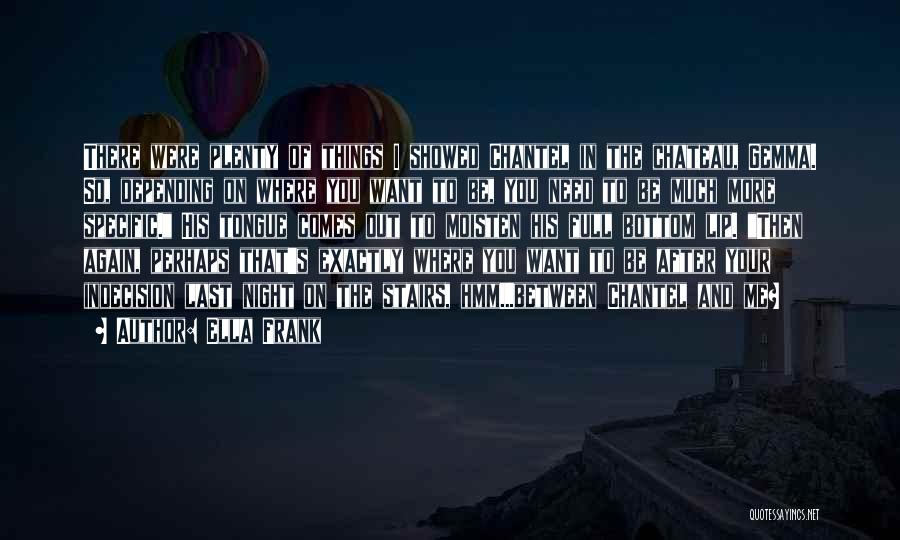 There were plenty of things I showed Chantel in the chateau, Gemma. So, depending on where you want to be, you need to be much more specific." His tongue comes out to moisten his full bottom lip. "Then again, perhaps that's exactly where you want to be after your indecision last night on the stairs, hmm...between Chantel and me?

— Author: Ella Frank

QUOTESSAYINGS.NET